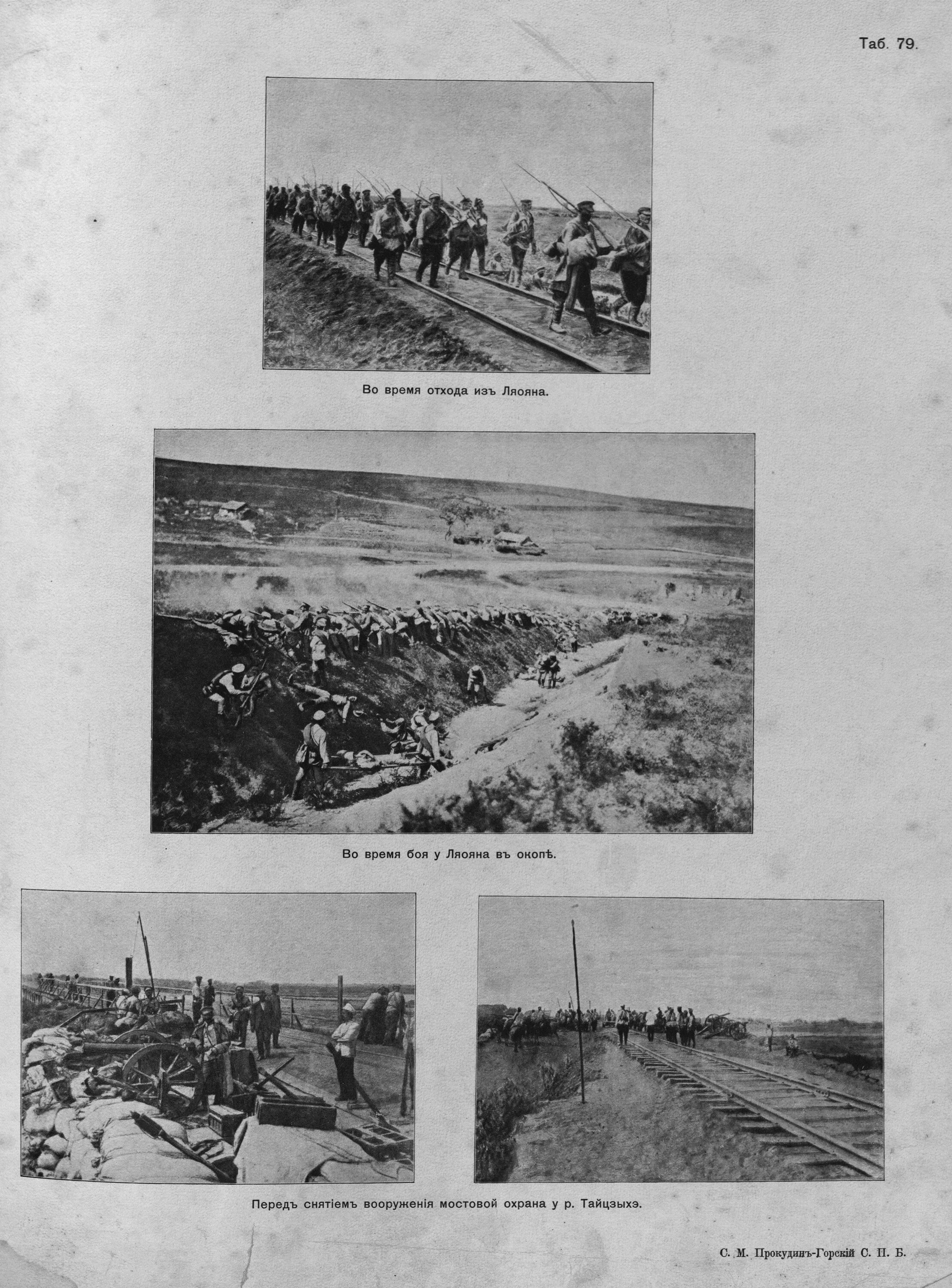 Таб. 79.

Во время отхода изъ Ляояна.

Во время боя у Ляояна въ окопѣ.

Передъ снятіемъ вооруженія мостовой охрана у р. Тайцзыхэ.

С. М. Прокудинъ-Горскій С. П. Б.